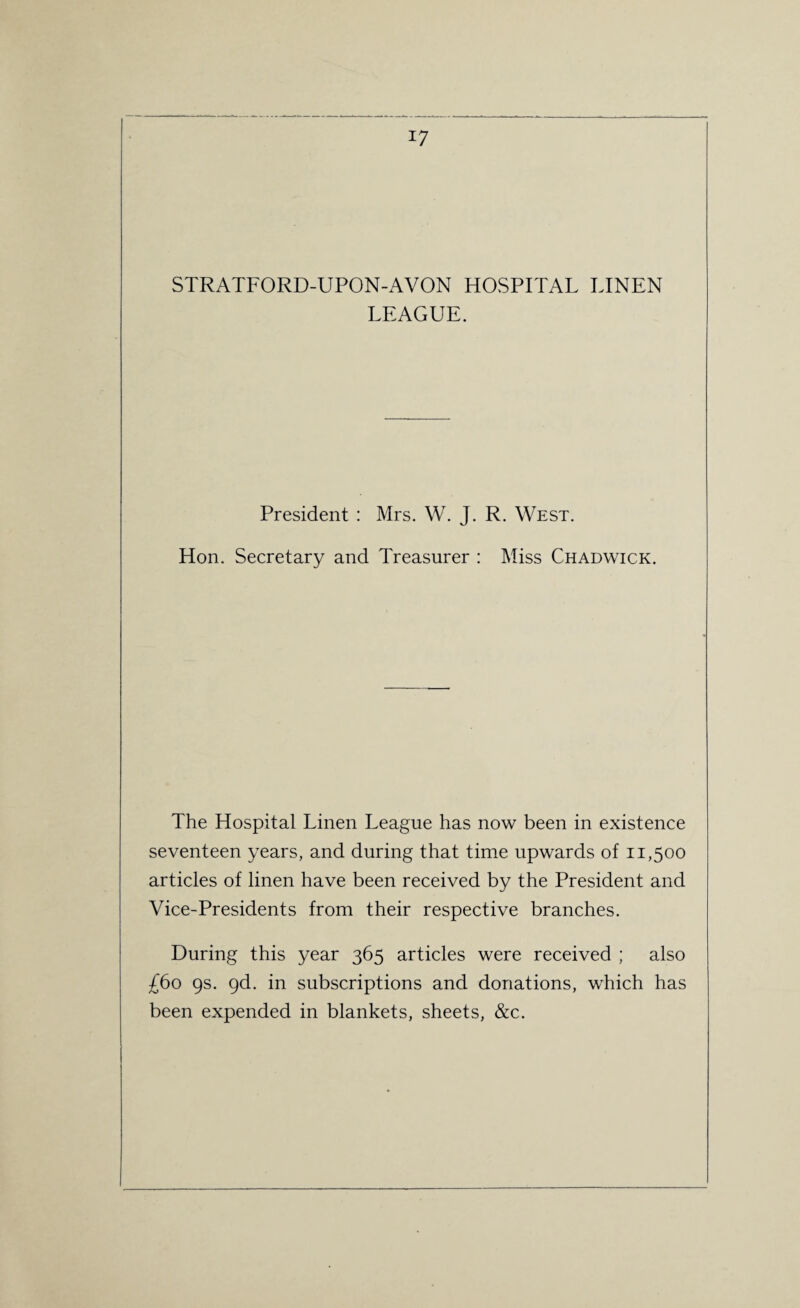 17

STRATFORD-UPON-AVON HOSPITAL LINEN LEAGUE.

President : Mrs. W. J. R. West.

Hon. Secretary and Treasurer : Miss Chadwick.

The Hospital Linen League has now been in existence seventeen years, and during that time upwards of 11,500 articles of linen have been received by the President and Vice-Presidents from their respective branches.

During this year 365 articles were received ; also £60 9s. 9d. in subscriptions and donations, which has been expended in blankets, sheets, &c.